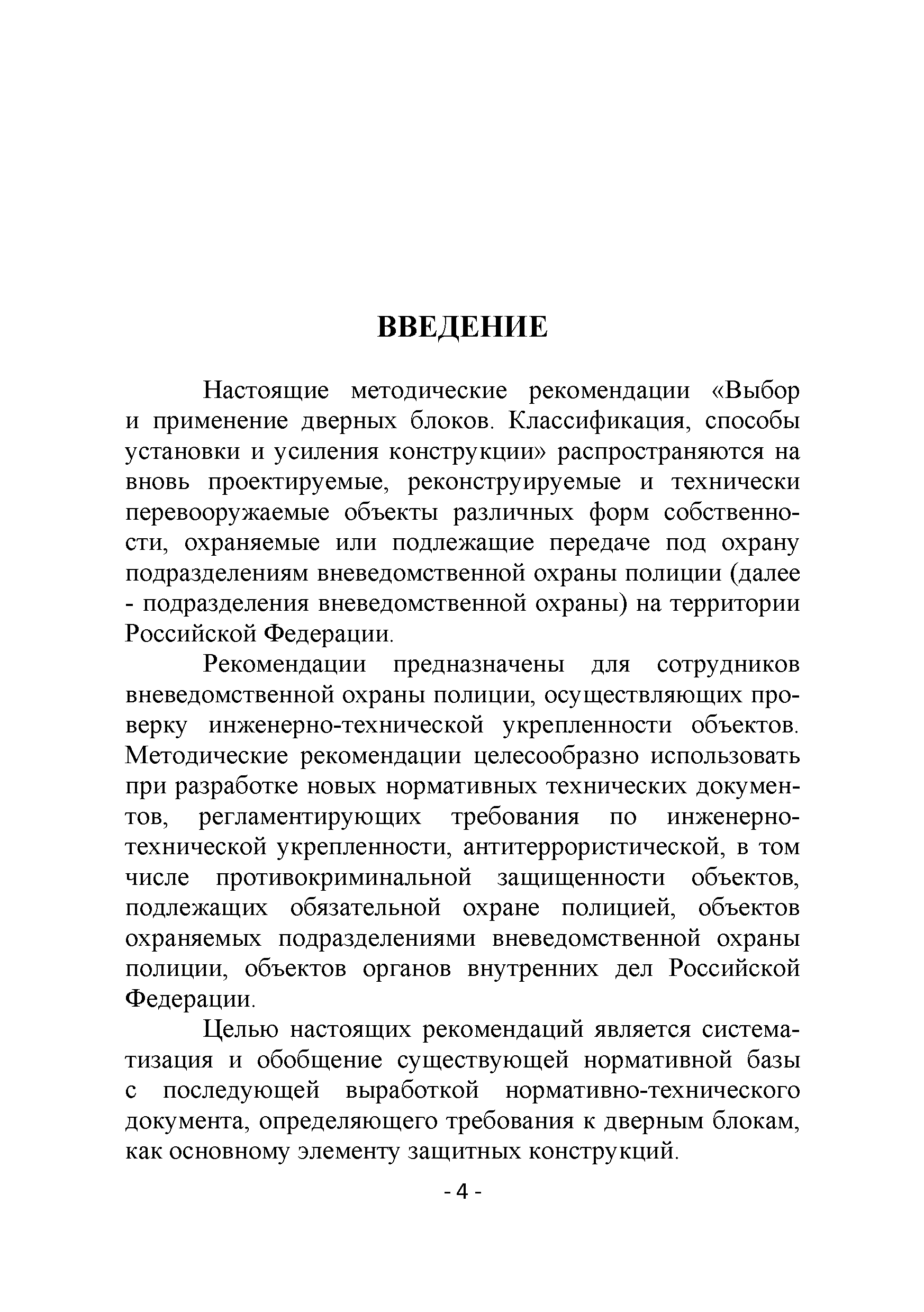 ВВЕДЕНИЕ

Настоящие методические рекомендации «Выбор и применение дверных блоков. Классификация, способы установки и усиления конструкции» распространяются на вновь проектируемые, реконструируемые и технически перевооружаемые объекты различных форм собственности, охраняемые или подлежащие передаче под охрану подразделениям вневедомственной охраны полиции (далее - подразделения вневедомственной охраны) на территории Российской Федерации.

Рекомендации предназначены для сотрудников вневедомственной охраны полиции, осуществляющих проверку инженерно-технической укрепленности объектов. Методические рекомендации целесообразно использовать при разработке новых нормативных технических документов, регламентирующих требования по инженерно-технической укрепленности, антитеррористической, в том числе противокриминальной защищенности объектов, подлежащих обязательной охране полицией, объектов охраняемых подразделениями вневедомственной охраны полиции, объектов органов внутренних дел Российской Федерации.

Целью настоящих рекомендаций является систематизация и обобщение существующей нормативной базы с последующей выработкой нормативно-технического документа, определяющего требования к дверным блокам, как основному элементу защитных конструкций.

- 4 -